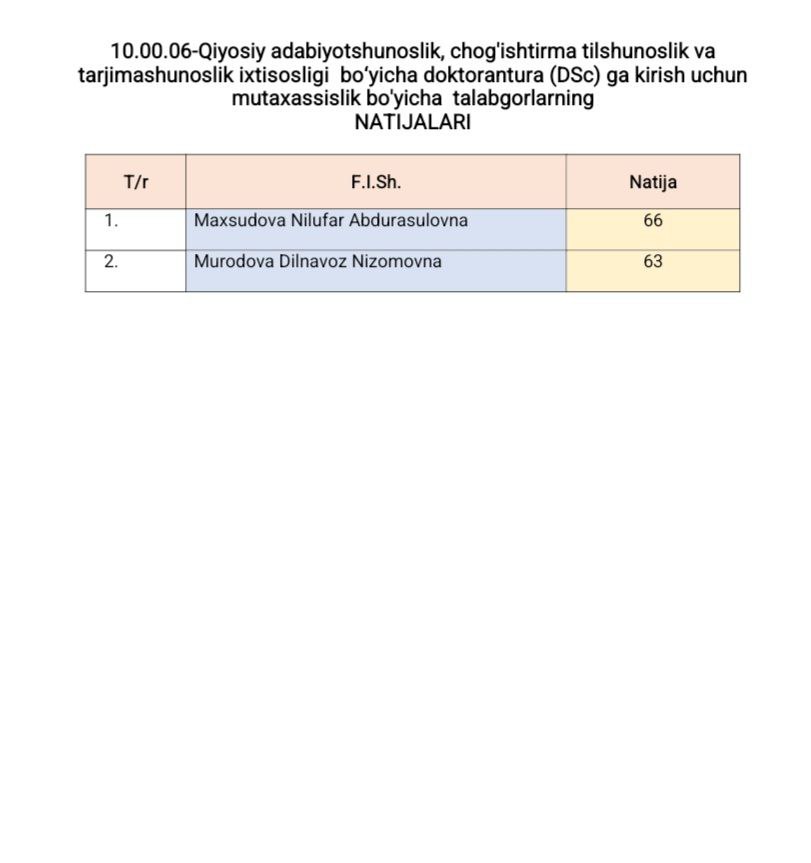 10.00.06-Qiyosiy adabiyotshunoslik, chog'ishtirma tilshunoslik va tarjimashunoslik ixtisosligi bo‘yicha doktorantura (DSc) ga kirish uchun mutaxassislik bo'yicha talabgorlarning
NATIJALARI

| T/r | F.I.Sh. | Natija |
|---|---|---|
| 1. | Maxsudova Nilufar Abdurasulovna | 66 |
| 2. | Murodova Dilnavoz Nizomovna | 63 |